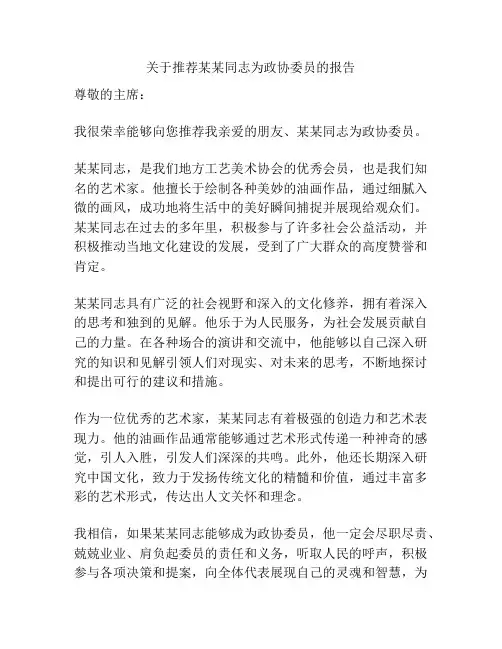 关于推荐某某同志为政协委员的报告

尊敬的主席：

我很荣幸能够向您推荐我亲爱的朋友、某某同志为政协委员。

某某同志，是我们地方工艺美术协会的优秀会员，也是我们知名的艺术家。他擅长于绘制各种美妙的油画作品，通过细腻入微的画风，成功地将生活中的美好瞬间捕捉并展现给观众们。某某同志在过去的多年里，积极参与了许多社会公益活动，并积极推动当地文化建设的发展，受到了广大群众的高度赞誉和肯定。

某某同志具有广泛的社会视野和深入的文化修养，拥有着深入的思考和独到的见解。他乐于为人民服务，为社会发展贡献自己的力量。在各种场合的演讲和交流中，他能够以自己深入研究的知识和见解引领人们对现实、对未来的思考，不断地探讨和提出可行的建议和措施。

作为一位优秀的艺术家，某某同志有着极强的创造力和艺术表现力。他的油画作品通常能够通过艺术形式传递一种神奇的感觉，引人入胜，引发人们深深的共鸣。此外，他还长期深入研究中国文化，致力于发扬传统文化的精髓和价值，通过丰富多彩的艺术形式，传达出人文关怀和理念。

我相信，如果某某同志能够成为政协委员，他一定会尽职尽责、兢兢业业、肩负起委员的责任和义务，听取人民的呼声，积极参与各项决策和提案，向全体代表展现自己的灵魂和智慧，为